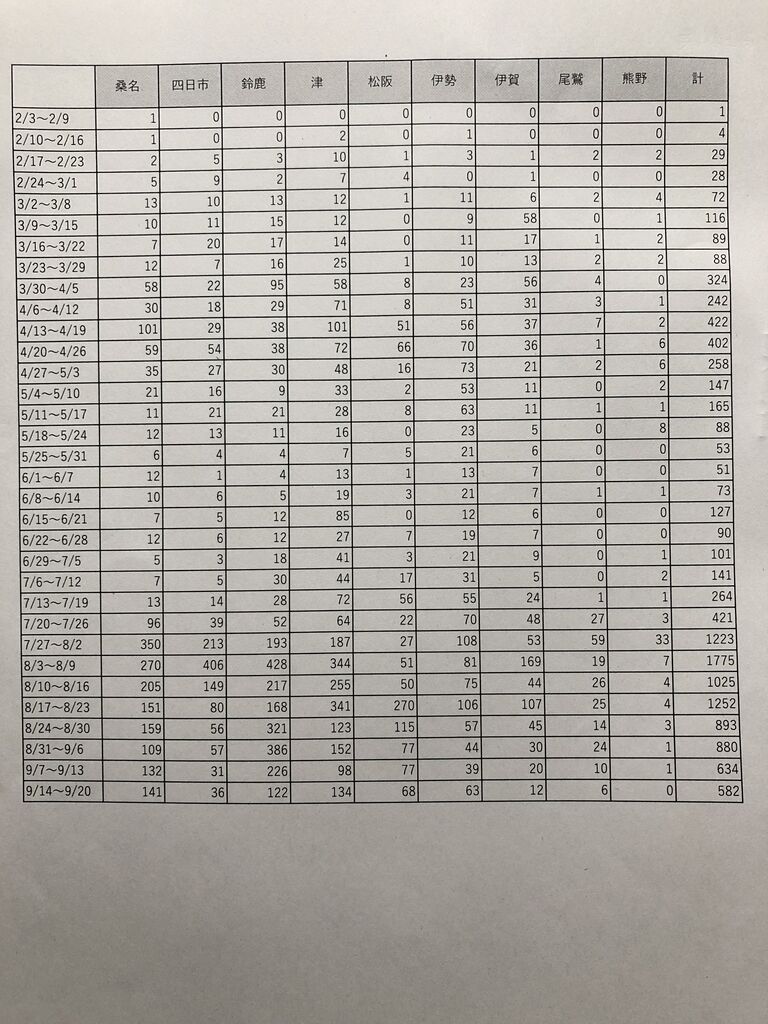 |  | 桑名 | 四日市 | 鈴鹿 | 津 | 松阪 | 伊勢 | 伊賀 | 尾鷲 | 熊野 | 計 |
|---|---|---|---|---|---|---|---|---|---|---|
| 2/3～2/9 | 1 | 0 | 0 | 0 | 0 | 0 | 0 | 0 | 0 | 1 |
| 2/10～2/16 | 1 | 0 | 0 | 2 | 0 | 1 | 0 | 0 | 0 | 4 |
| 2/17～2/23 | 2 | 5 | 3 | 10 | 1 | 3 | 1 | 2 | 2 | 29 |
| 2/24～3/1 | 5 | 9 | 2 | 7 | 4 | 0 | 1 | 0 | 0 | 28 |
| 3/2～3/8 | 13 | 10 | 13 | 12 | 1 | 11 | 6 | 2 | 4 | 72 |
| 3/9～3/15 | 10 | 11 | 15 | 12 | 0 | 9 | 58 | 0 | 1 | 116 |
| 3/16～3/22 | 7 | 20 | 17 | 14 | 0 | 11 | 17 | 1 | 2 | 89 |
| 3/23～3/29 | 12 | 7 | 16 | 25 | 1 | 10 | 13 | 2 | 2 | 88 |
| 3/30～4/5 | 58 | 22 | 95 | 58 | 8 | 23 | 56 | 4 | 0 | 324 |
| 4/6～4/12 | 30 | 18 | 29 | 71 | 8 | 51 | 31 | 3 | 1 | 242 |
| 4/13～4/19 | 101 | 29 | 38 | 101 | 51 | 56 | 37 | 7 | 2 | 422 |
| 4/20～4/26 | 59 | 54 | 38 | 72 | 66 | 70 | 36 | 1 | 6 | 402 |
| 4/27～5/3 | 35 | 27 | 30 | 48 | 16 | 73 | 21 | 2 | 6 | 258 |
| 5/4～5/10 | 21 | 16 | 9 | 33 | 2 | 53 | 11 | 0 | 2 | 147 |
| 5/11～5/17 | 11 | 21 | 21 | 28 | 8 | 63 | 11 | 1 | 1 | 165 |
| 5/18～5/24 | 12 | 13 | 11 | 16 | 0 | 23 | 5 | 0 | 8 | 88 |
| 5/25～5/31 | 6 | 4 | 4 | 7 | 5 | 21 | 6 | 0 | 0 | 53 |
| 6/1～6/7 | 12 | 1 | 4 | 13 | 1 | 13 | 7 | 0 | 0 | 51 |
| 6/8～6/14 | 10 | 6 | 5 | 19 | 3 | 21 | 7 | 1 | 1 | 73 |
| 6/15～6/21 | 7 | 5 | 12 | 85 | 0 | 12 | 6 | 0 | 0 | 127 |
| 6/22～6/28 | 12 | 6 | 12 | 27 | 7 | 19 | 7 | 0 | 0 | 90 |
| 6/29～7/5 | 5 | 3 | 18 | 41 | 3 | 21 | 9 | 0 | 1 | 101 |
| 7/6～7/12 | 7 | 5 | 30 | 44 | 17 | 31 | 5 | 0 | 2 | 141 |
| 7/13～7/19 | 13 | 14 | 28 | 72 | 56 | 55 | 24 | 1 | 1 | 264 |
| 7/20～7/26 | 96 | 39 | 52 | 64 | 22 | 70 | 48 | 27 | 3 | 421 |
| 7/27～8/2 | 350 | 213 | 193 | 187 | 27 | 108 | 53 | 59 | 33 | 1223 |
| 8/3～8/9 | 270 | 406 | 428 | 344 | 51 | 81 | 169 | 19 | 7 | 1775 |
| 8/10～8/16 | 205 | 149 | 217 | 255 | 50 | 75 | 44 | 26 | 4 | 1025 |
| 8/17～8/23 | 151 | 80 | 168 | 341 | 270 | 106 | 107 | 25 | 4 | 1252 |
| 8/24～8/30 | 159 | 56 | 321 | 123 | 115 | 57 | 45 | 14 | 3 | 893 |
| 8/31～9/6 | 109 | 57 | 386 | 152 | 77 | 44 | 30 | 24 | 1 | 880 |
| 9/7～9/13 | 132 | 31 | 226 | 98 | 77 | 39 | 20 | 10 | 1 | 634 |
| 9/14～9/20 | 141 | 36 | 122 | 134 | 68 | 63 | 12 | 6 | 0 | 582 |